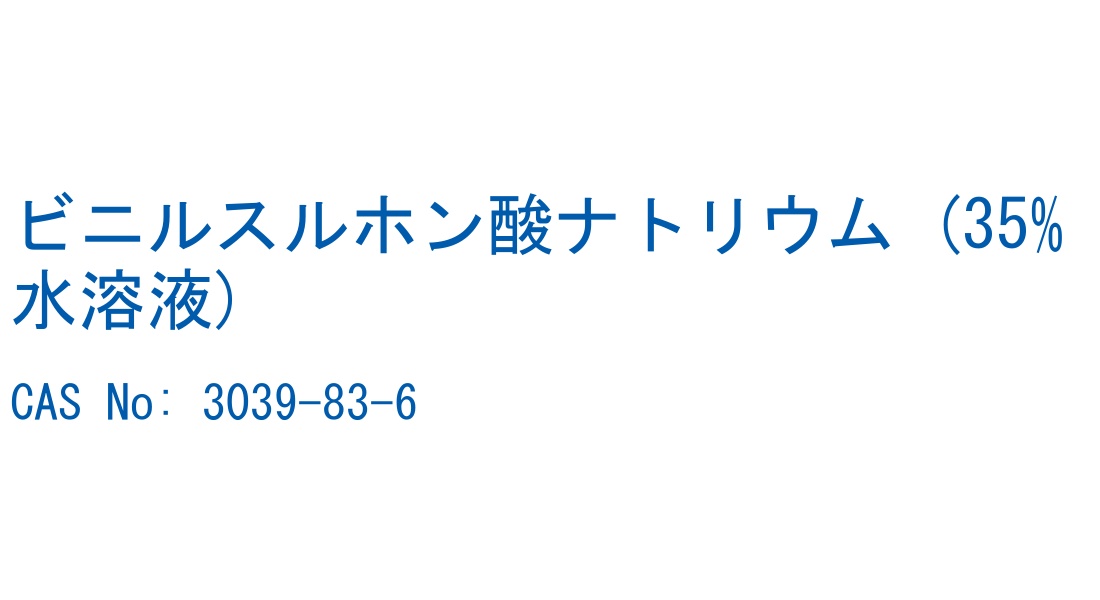 ビニルスルホン酸ナトリウム（35%水溶液）

CAS No: 3039-83-6